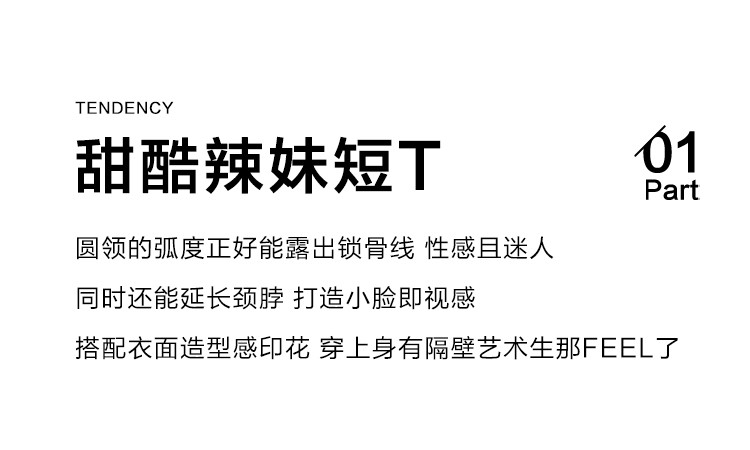 TENDENCY

甜酷辣妹短T

01
Part

圆领的弧度正好能露出锁骨线 性感且迷人

同时还能延长颈脖 打造小脸即视感

搭配衣面造型感印花 穿上身有隔壁艺术生那FEEL了